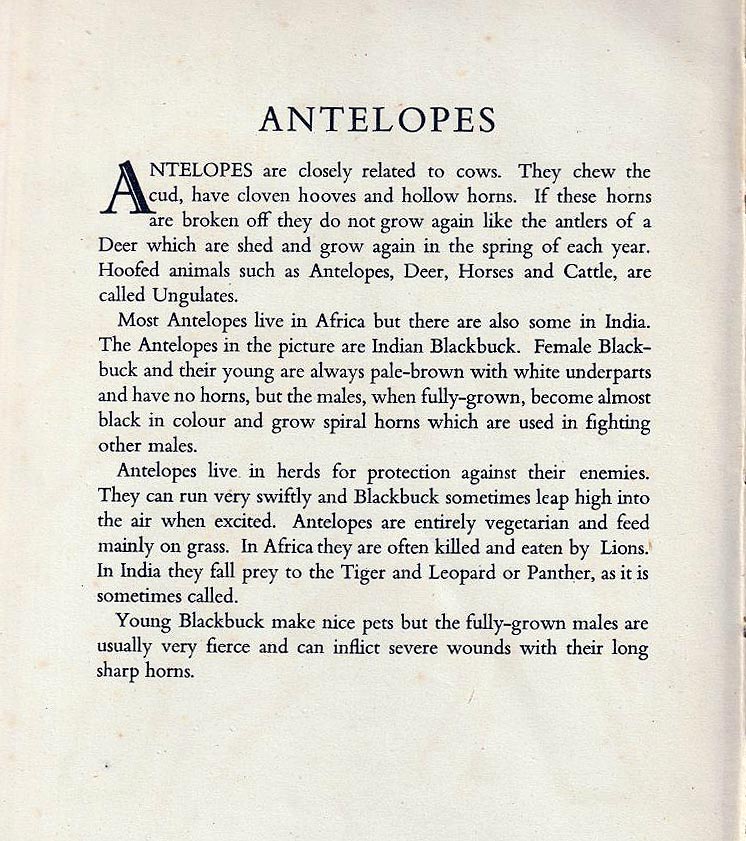 ANTELOPES

ANTELOPES are closely related to cows. They chew the cud, have cloven hooves and hollow horns. If these horns are broken off they do not grow again like the antlers of a Deer which are shed and grow again in the spring of each year. Hoofed animals such as Antelopes, Deer, Horses and Cattle, are called Ungulates.

Most Antelopes live in Africa but there are also some in India. The Antelopes in the picture are Indian Blackbuck. Female Blackbuck and their young are always pale-brown with white underparts and have no horns, but the males, when fully-grown, become almost black in colour and grow spiral horns which are used in fighting other males.

Antelopes live in herds for protection against their enemies. They can run very swiftly and Blackbuck sometimes leap high into the air when excited. Antelopes are entirely vegetarian and feed mainly on grass. In Africa they are often killed and eaten by Lions. In India they fall prey to the Tiger and Leopard or Panther, as it is sometimes called.

Young Blackbuck make nice pets but the fully-grown males are usually very fierce and can inflict severe wounds with their long sharp horns.